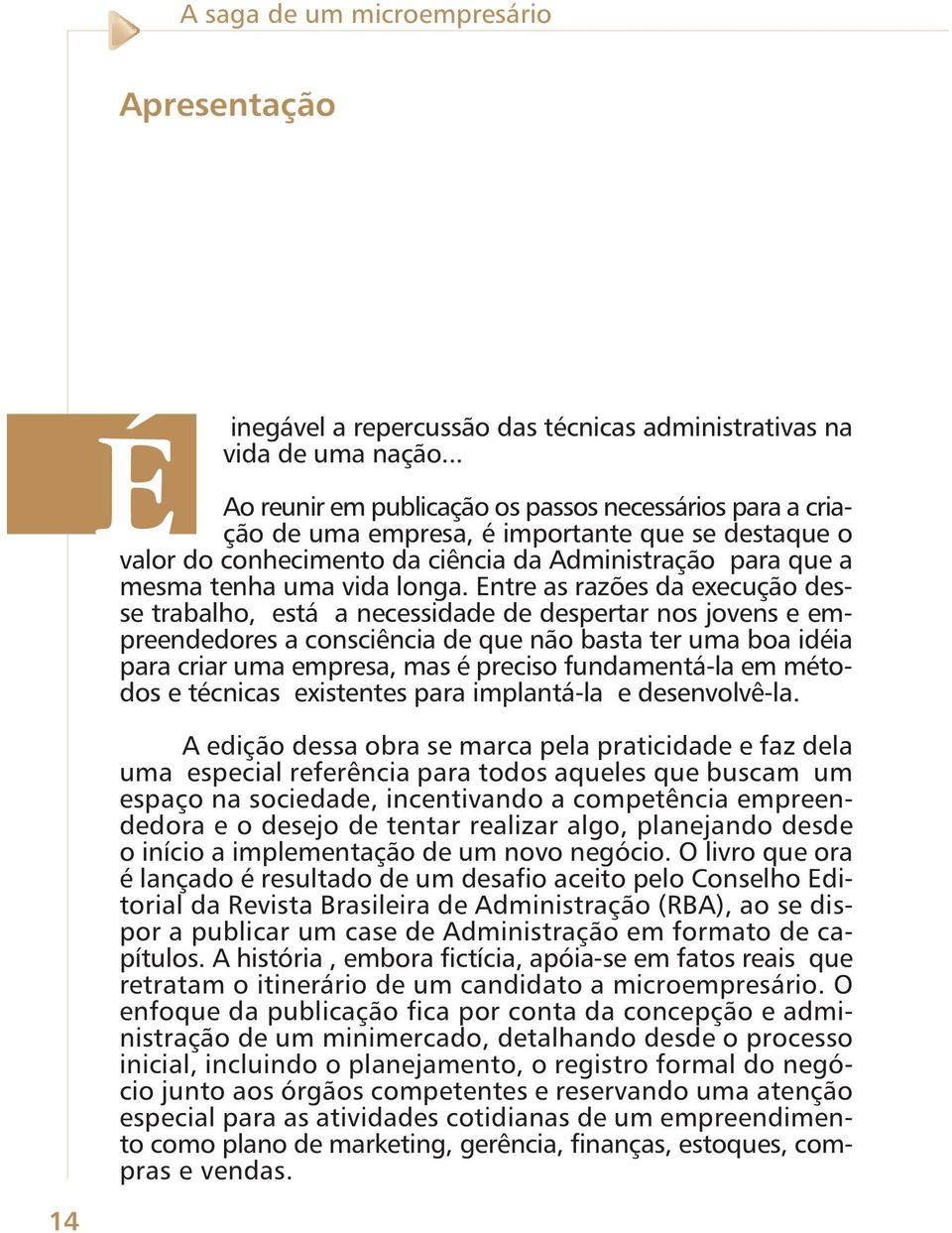 A saga de um microempresário

Apresentação

É inegável a repercussão das técnicas administrativas na vida de uma nação...

Ao reunir em publicação os passos necessários para a criação de uma empresa, é importante que se destaque o valor do conhecimento da ciência da Administração para que a mesma tenha uma vida longa. Entre as razões da execução desse trabalho, está a necessidade de despertar nos jovens e empreendedores a consciência de que não basta ter uma boa idéia para criar uma empresa, mas é preciso fundamentá-la em métodos e técnicas existentes para implantá-la e desenvolvê-la.

A edição dessa obra se marca pela praticidade e faz dela uma especial referência para todos aqueles que buscam um espaço na sociedade, incentivando a competência empreendedora e o desejo de tentar realizar algo, planejando desde o início a implementação de um novo negócio. O livro que ora é lançado é resultado de um desafio aceito pelo Conselho Editorial da Revista Brasileira de Administração (RBA), ao se dispor a publicar um case de Administração em formato de capítulos. A história , embora fictícia, apóia-se em fatos reais que retratam o itinerário de um candidato a microempresário. O enfoque da publicação fica por conta da concepção e administração de um minimercado, detalhando desde o processo inicial, incluindo o planejamento, o registro formal do negócio junto aos órgãos competentes e reservando uma atenção especial para as atividades cotidianas de um empreendimento como plano de marketing, gerência, finanças, estoques, compras e vendas.

14